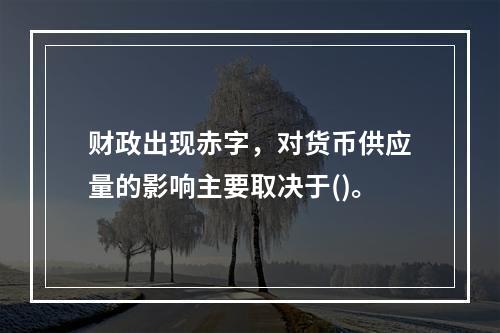 财政出现赤字，对货币供应量的影响主要取决于()。